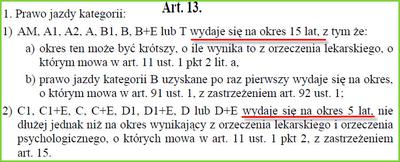 Art. 13.

1. Prawo jazdy kategorii:

1) AM, A1, A2, A, B1, B, B+E lub T wydaje się na okres 15 lat, z tym że:

a) okres ten może być krótszy, o ile wynika to z orzeczenia lekarskiego, o którym mowa w art. 11 ust. 1 pkt 2 lit. a,

b) prawo jazdy kategorii B uzyskane po raz pierwszy wydaje się na okres, o którym mowa w art. 91 ust. 1, z zastrzeżeniem art. 92 ust. 1;

2) C1, C1+E, C, C+E, D1, D1+E, D lub D+E wydaje się na okres 5 lat, nie dłużej jednak niż na okres wynikający z orzeczenia lekarskiego i orzeczenia psychologicznego, o których mowa w art. 11 ust. 1 pkt 2, z zastrzeżeniem art. 15.